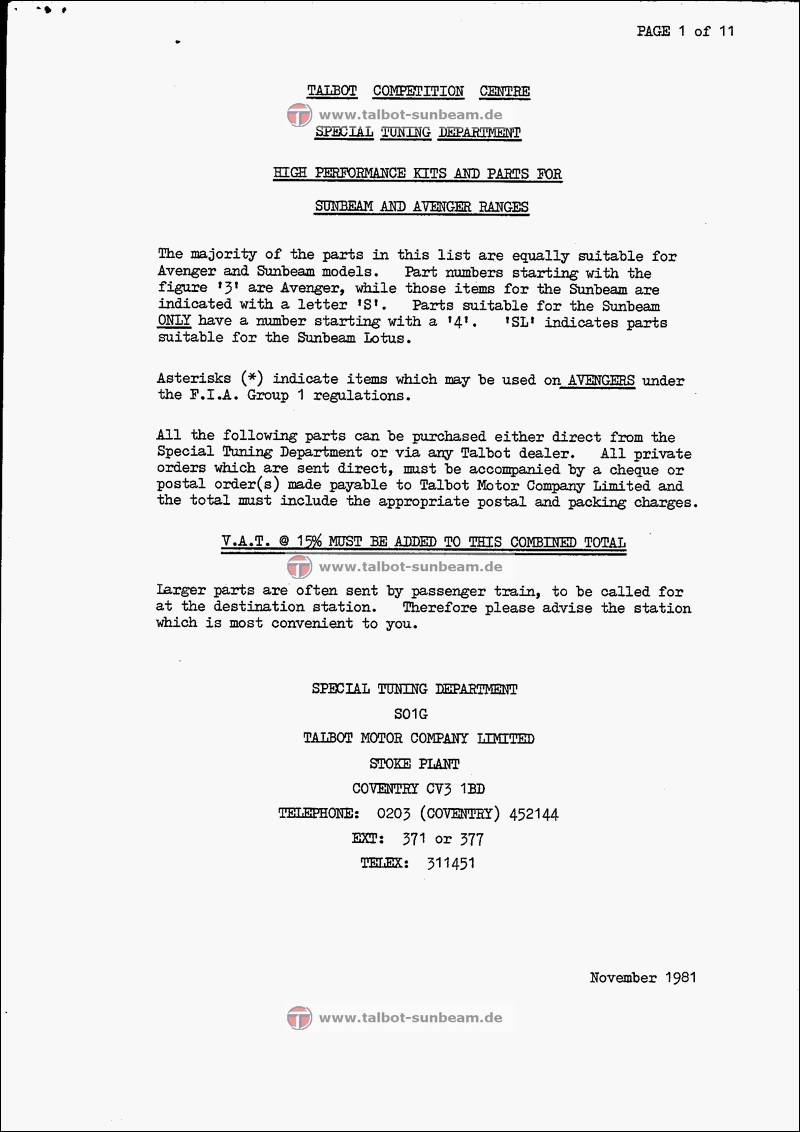 PAGE 1 of 11

TALBOT COMPETITION CENTRE

www.talbot-sunbeam.de

SPECIAL TUNING DEPARTMENT

HIGH PERFORMANCE KITS AND PARTS FOR

SUNBEAM AND AVENGER RANGES

The majority of the parts in this list are equally suitable for Avenger and Sunbeam models. Part numbers starting with the figure '3' are Avenger, while those items for the Sunbeam are indicated with a letter 'S'. Parts suitable for the Sunbeam ONLY have a number starting with a '4'. 'SL' indicates parts suitable for the Sunbeam Lotus.

Asterisks (*) indicate items which may be used on AVENGERS under the F.I.A. Group 1 regulations.

All the following parts can be purchased either direct from the Special Tuning Department or via any Talbot dealer. All private orders which are sent direct, must be accompanied by a cheque or postal order(s) made payable to Talbot Motor Company Limited and the total must include the appropriate postal and packing charges.

V.A.T. @ 15% MUST BE ADDED TO THIS COMBINED TOTAL

www.talbot-sunbeam.de

Larger parts are often sent by passenger train, to be called for at the destination station. Therefore please advise the station which is most convenient to you.

SPECIAL TUNING DEPARTMENT

S01G

TALBOT MOTOR COMPANY LIMITED

STOKE PLANT

COVENTRY CV3 1BD

TELEPHONE: 0203 (COVENTRY) 452144

EXT: 371 or 377

TELEX: 311451

November 1981

www.talbot-sunbeam.de